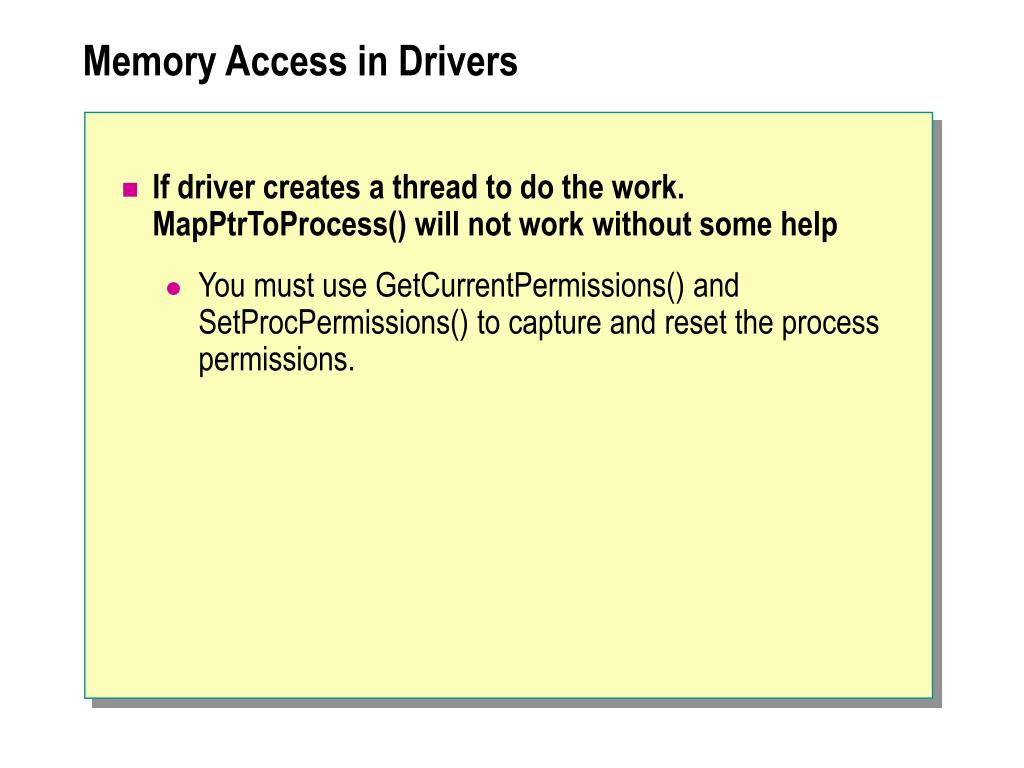 Memory Access in Drivers

If driver creates a thread to do the work. MapPtrToProcess() will not work without some help

You must use GetCurrentPermissions() and SetProcPermissions() to capture and reset the process permissions.